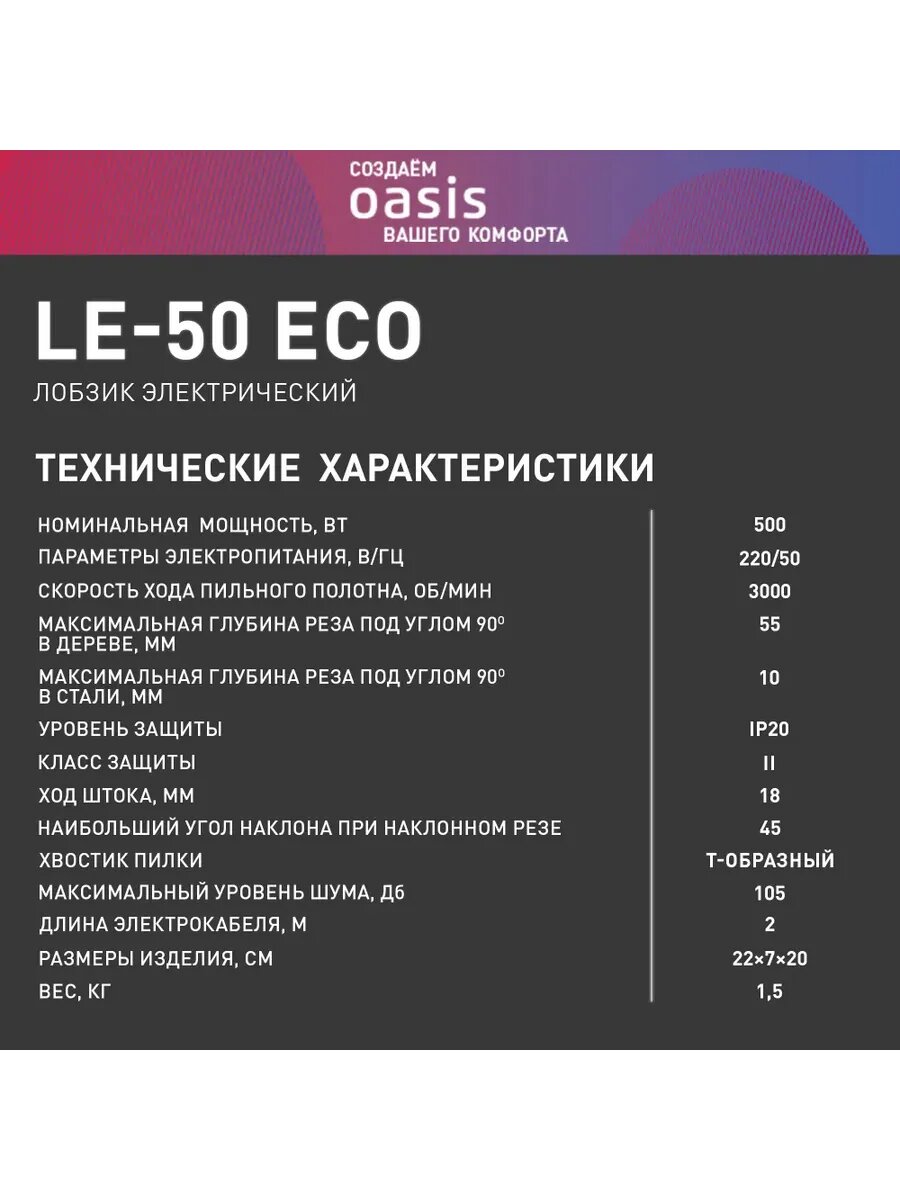 СОЗДАЁМ
oasis
ВАШЕГО КОМФОРТА

LE-50 ECO
ЛОБЗИК ЭЛЕКТРИЧЕСКИЙ

ТЕХНИЧЕСКИЕ ХАРАКТЕРИСТИКИ

| | |
|---|---|
| НОМИНАЛЬНАЯ МОЩНОСТЬ, ВТ | 500 |
| ПАРАМЕТРЫ ЭЛЕКТРОПИТАНИЯ, В/ГЦ | 220/50 |
| СКОРОСТЬ ХОДА ПИЛЬНОГО ПОЛОТНА, ОБ/МИН | 3000 |
| МАКСИМАЛЬНАЯ ГЛУБИНА РЕЗА ПОД УГЛОМ $90^0$ В ДЕРЕВЕ, ММ | 55 |
| МАКСИМАЛЬНАЯ ГЛУБИНА РЕЗА ПОД УГЛОМ $90^0$ В СТАЛИ, ММ | 10 |
| УРОВЕНЬ ЗАЩИТЫ | IP20 |
| КЛАСС ЗАЩИТЫ | II |
| ХОД ШТОКА, ММ | 18 |
| НАИБОЛЬШИЙ УГОЛ НАКЛОНА ПРИ НАКЛОННОМ РЕЗЕ | 45 |
| ХВОСТИК ПИЛКИ | Т-ОБРАЗНЫЙ |
| МАКСИМАЛЬНЫЙ УРОВЕНЬ ШУМА, Дб | 105 |
| ДЛИНА ЭЛЕКТРОКАБЕЛЯ, М | 2 |
| РАЗМЕРЫ ИЗДЕЛИЯ, СМ | 22×7×20 |
| ВЕС, КГ | 1,5 |